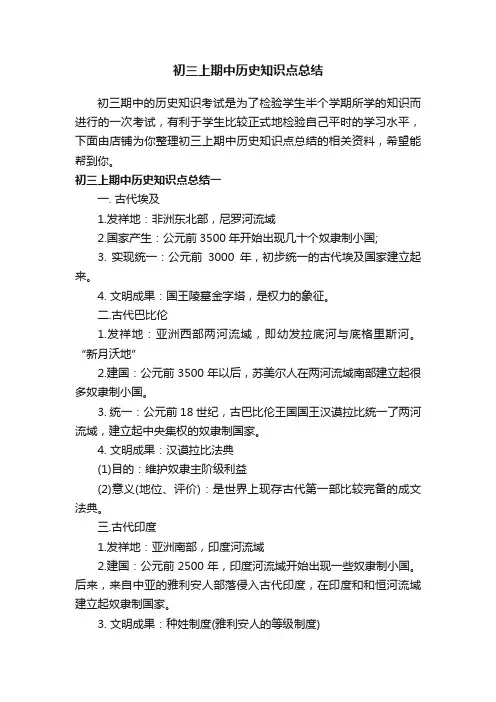 初三上期中历史知识点总结

初三期中的历史知识考试是为了检验学生半个学期所学的知识而进行的一次考试，有利于学生比较正式地检验自己平时的学习水平，下面由店铺为你整理初三上期中历史知识点总结的相关资料，希望能帮到你。

初三上期中历史知识点总结一

一. 古代埃及

1.发祥地：非洲东北部，尼罗河流域

2.国家产生：公元前 3500 年开始出现几十个奴隶制小国;

3. 实现统一：公元前 3000 年，初步统一的古代埃及国家建立起来。

4. 文明成果：国王陵墓金字塔，是权力的象征。

二.古代巴比伦

1.发祥地：亚洲西部两河流域，即幼发拉底河与底格里斯河。“新月沃地”

2.建国：公元前 3500 年以后，苏美尔人在两河流域南部建立起很多奴隶制小国。

3. 统一：公元前 18 世纪，古巴比伦王国国王汉谟拉比统一了两河流域，建立起中央集权的奴隶制国家。

4. 文明成果：汉谟拉比法典

(1)目的：维护奴隶主阶级利益

(2)意义(地位、评价)：是世界上现存古代第一部比较完备的成文法典。

三.古代印度

1.发祥地：亚洲南部，印度河流域

2.建国：公元前 2500 年，印度河流域开始出现一些奴隶制小国。后来，来自中亚的雅利安人部落侵入古代印度，在印度和和恒河流域建立起奴隶制国家。

3. 文明成果：种姓制度(雅利安人的等级制度)